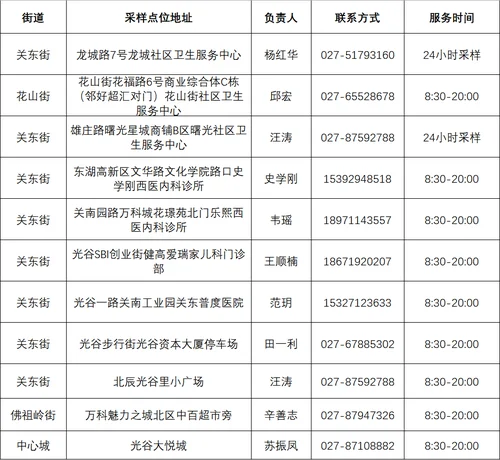 | 街道 | 采样点位地址 | 负责人 | 联系方式 | 服务时间 |
|---|---|---|---|---|
| 关东街 | 龙城路7号龙城社区卫生服务中心 | 杨红华 | 027-51793160 | 24小时采样 |
| 花山街 | 花山街花福路6号商业综合体C栋（邻好超汇对门）花山街社区卫生服务中心 | 邱宏 | 027-65528678 | 8:30-20:00 |
| 关东街 | 雄庄路曙光星城商铺B区曙光社区卫生服务中心 | 汪涛 | 027-87592788 | 24小时采样 |
| 关东街 | 东湖高新区文华路文化学院路口史学刚西医内科诊所 | 史学刚 | 15392948518 | 8:30-20:00 |
| 关东街 | 关南园路万科城花璟苑北门乐熙西医内科诊所 | 韦瑶 | 18971143557 | 8:30-20:00 |
| 关东街 | 光谷SBI创业街健高爱瑞家儿科门诊部 | 王顺楠 | 18671920207 | 8:30-20:00 |
| 关东街 | 光谷一路关南工业园关东普度医院 | 范玥 | 15327123633 | 8:30-20:00 |
| 关东街 | 光谷步行街光谷资本大厦停车场 | 田一利 | 027-67885302 | 8:30-20:00 |
| 关东街 | 北辰光谷里小广场 | 汪涛 | 027-87592788 | 8:30-20:00 |
| 佛祖岭街 | 万科魅力之城北区中百超市旁 | 辛善志 | 027-87947326 | 8:30-20:00 |
| 中心城 | 光谷大悦城 | 苏振凤 | 027-87108882 | 8:30-20:00 |